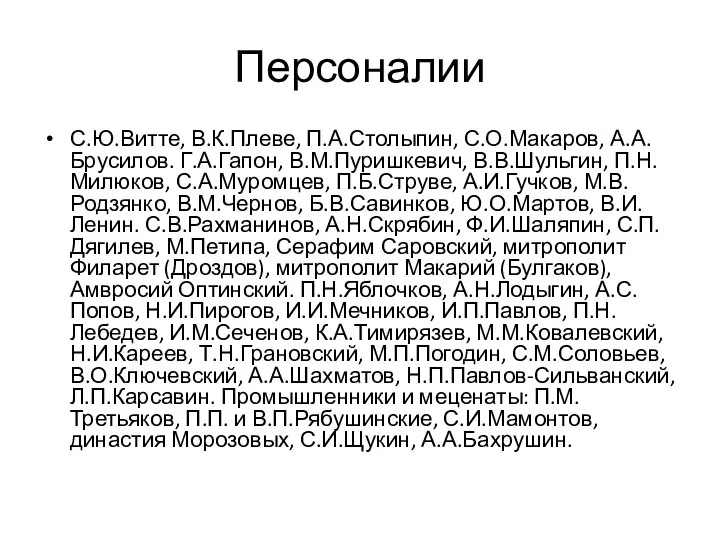 Персоналии

• С.Ю.Витте, В.К.Плеве, П.А.Столыпин, С.О.Макаров, А.А. Брусилов. Г.А.Гапон, В.М.Пуришкевич, В.В.Шульгин, П.Н. Милюков, С.А.Муромцев, П.Б.Струве, А.И.Гучков, М.В. Родзянко, В.М.Чернов, Б.В.Савинков, Ю.О.Мартов, В.И. Ленин. С.В.Рахманинов, А.Н.Скрябин, Ф.И.Шаляпин, С.П. Дягилев, М.Петипа, Серафим Саровский, митрополит Филарет (Дроздов), митрополит Макарий (Булгаков), Амвросий Оптинский. П.Н.Яблочков, А.Н.Лодыгин, А.С. Попов, Н.И.Пирогов, И.И.Мечников, И.П.Павлов, П.Н. Лебедев, И.М.Сеченов, К.А.Тимирязев, М.М.Ковалевский, Н.И.Кареев, Т.Н.Грановский, М.П.Погодин, С.М.Соловьев, В.О.Ключевский, А.А.Шахматов, Н.П.Павлов-Сильванский, Л.П.Карсавин. Промышленники и меценаты: П.М. Третьяков, П.П. и В.П.Рябушинские, С.И.Мамонтов, династия Морозовых, С.И.Щукин, А.А.Бахрушин.